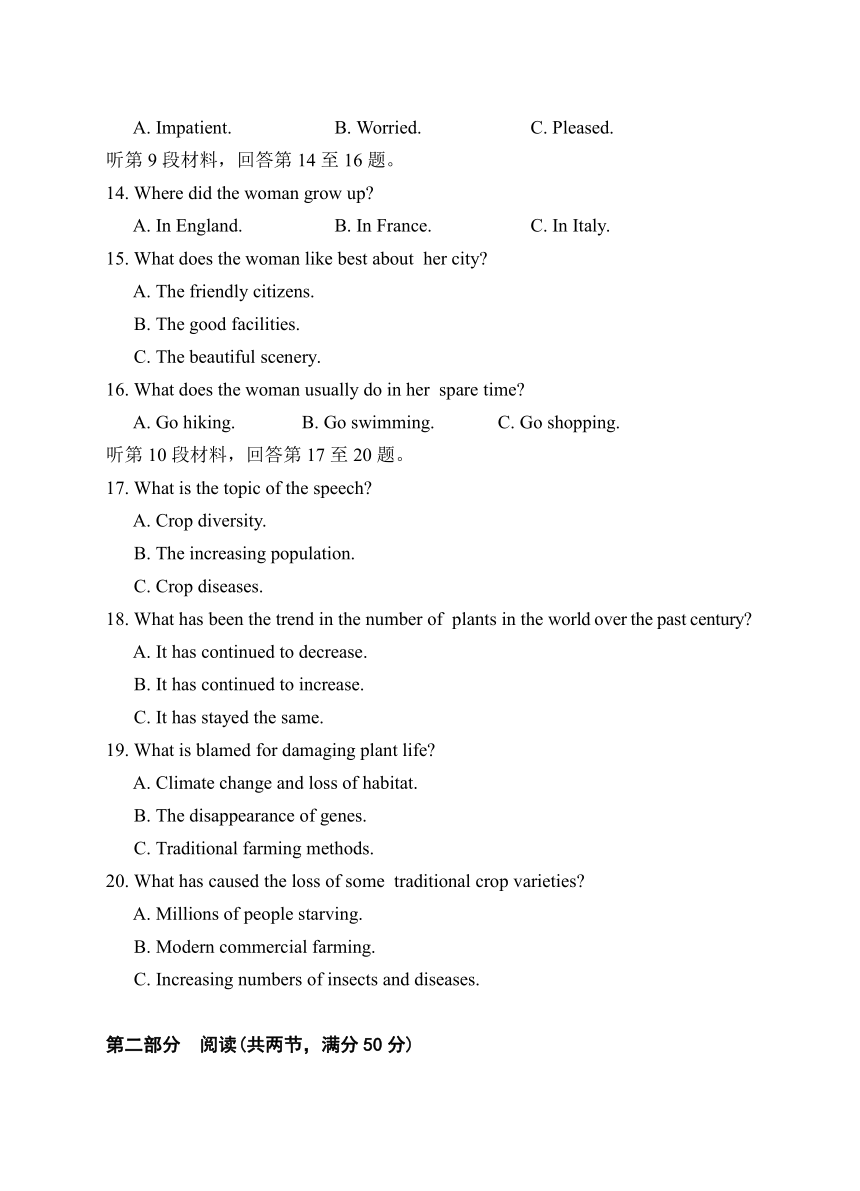 A. Impatient. B. Worried. C. Pleased.
听第 9 段材料，回答第 14 至 16 题。
14. Where did the woman grow up?
A. In England. B. In France. C. In Italy.
15. What does the woman like best about her city?
A. The friendly citizens.
B. The good facilities.
C. The beautiful scenery.
16. What does the woman usually do in her spare time?
A. Go hiking. B. Go swimming. C. Go shopping.
听第 10 段材料，回答第 17 至 20 题。
17. What is the topic of the speech?
A. Crop diversity.
B. The increasing population.
C. Crop diseases.
18. What has been the trend in the number of plants in the world over the past century?
A. It has continued to decrease.
B. It has continued to increase.
C. It has stayed the same.
19. What is blamed for damaging plant life?
A. Climate change and loss of habitat.
B. The disappearance of genes.
C. Traditional farming methods.
20. What has caused the loss of some traditional crop varieties?
A. Millions of people starving.
B. Modern commercial farming.
C. Increasing numbers of insects and diseases.

第二部分 阅读(共两节，满分 50 分)